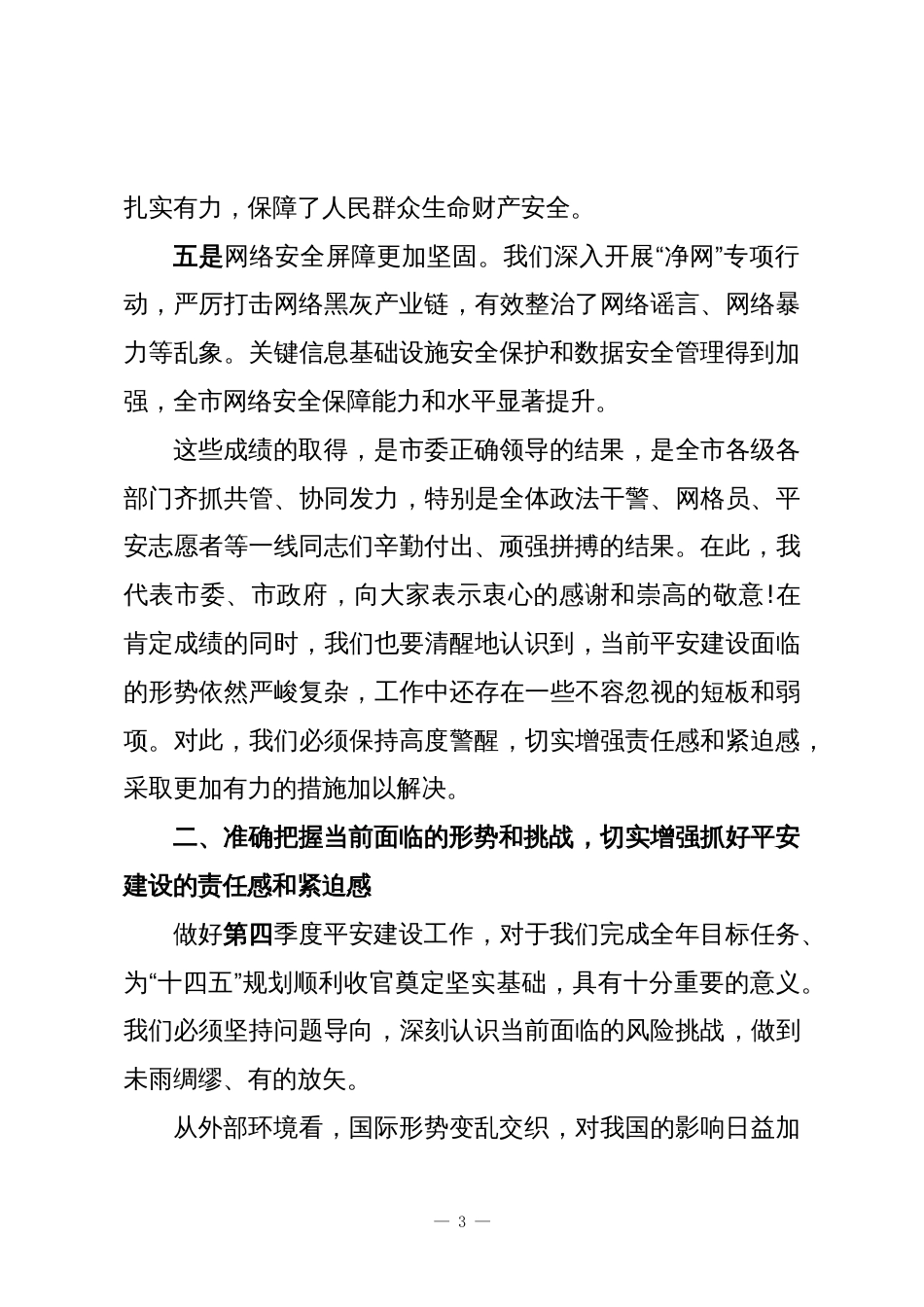 扎实有力，保障了人民群众生命财产安全。

五是网络安全屏障更加坚固。我们深入开展“净网”专项行动，严厉打击网络黑灰产业链，有效整治了网络谣言、网络暴力等乱象。关键信息基础设施安全保护和数据安全管理得到加强，全市网络安全保障能力和水平显著提升。

这些成绩的取得，是市委正确领导的结果，是全市各级各部门齐抓共管、协同发力，特别是全体政法干警、网格员、平安志愿者等一线同志们辛勤付出、顽强拼搏的结果。在此，我代表市委、市政府，向大家表示衷心的感谢和崇高的敬意！在肯定成绩的同时，我们也要清醒地认识到，当前平安建设面临的形势依然严峻复杂，工作中还存在一些不容忽视的短板和弱项。对此，我们必须保持高度警醒，切实增强责任感和紧迫感，采取更加有力的措施加以解决。

二、准确把握当前面临的形势和挑战，切实增强抓好平安建设的责任感和紧迫感

做好第四季度平安建设工作，对于我们完成全年目标任务、为“十四五”规划顺利收官奠定坚实基础，具有十分重要的意义。我们必须坚持问题导向，深刻认识当前面临的风险挑战，做到未雨绸缪、有的放矢。

从外部环境看，国际形势变乱交织，对我国的影响日益加

— 3 —